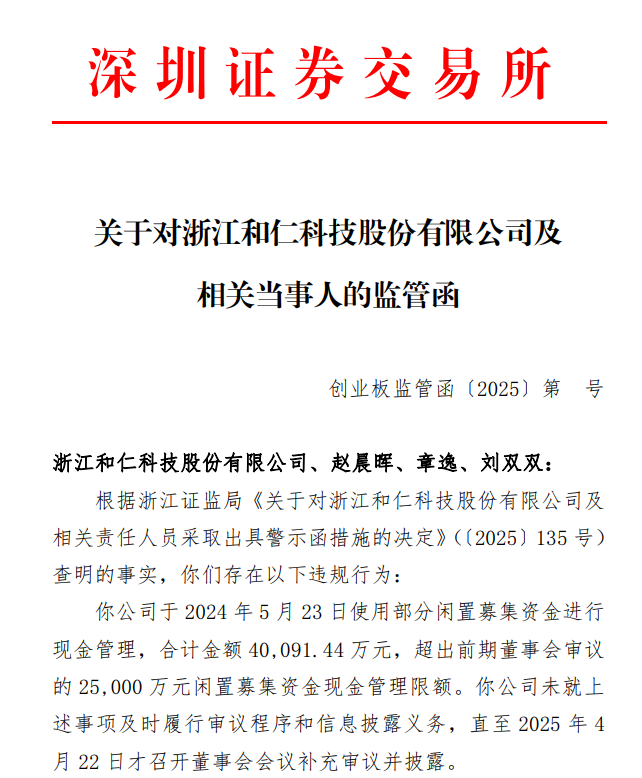 深圳证券交易所

关于对浙江和仁科技股份有限公司及相关当事人的监管函

创业板监管函〔2025〕第　号

浙江和仁科技股份有限公司、赵晨晖、章逸、刘双双：

根据浙江证监局《关于对浙江和仁科技股份有限公司及相关责任人员采取出具警示函措施的决定》（〔2025〕135 号）查明的事实，你们存在以下违规行为：

你公司于 2024 年 5 月 23 日使用部分闲置募集资金进行现金管理，合计金额 40,091.44 万元，超出前期董事会审议的 25,000 万元闲置募集资金现金管理限额。你公司未就上述事项及时履行审议程序和信息披露义务，直至 2025 年 4 月 22 日才召开董事会会议补充审议并披露。